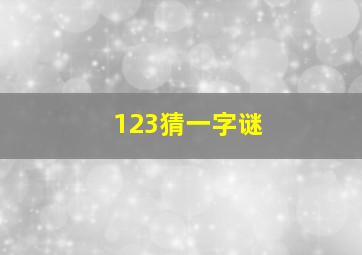 123猜一字谜